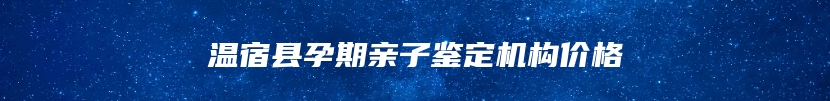 温宿县孕期亲子鉴定机构价格